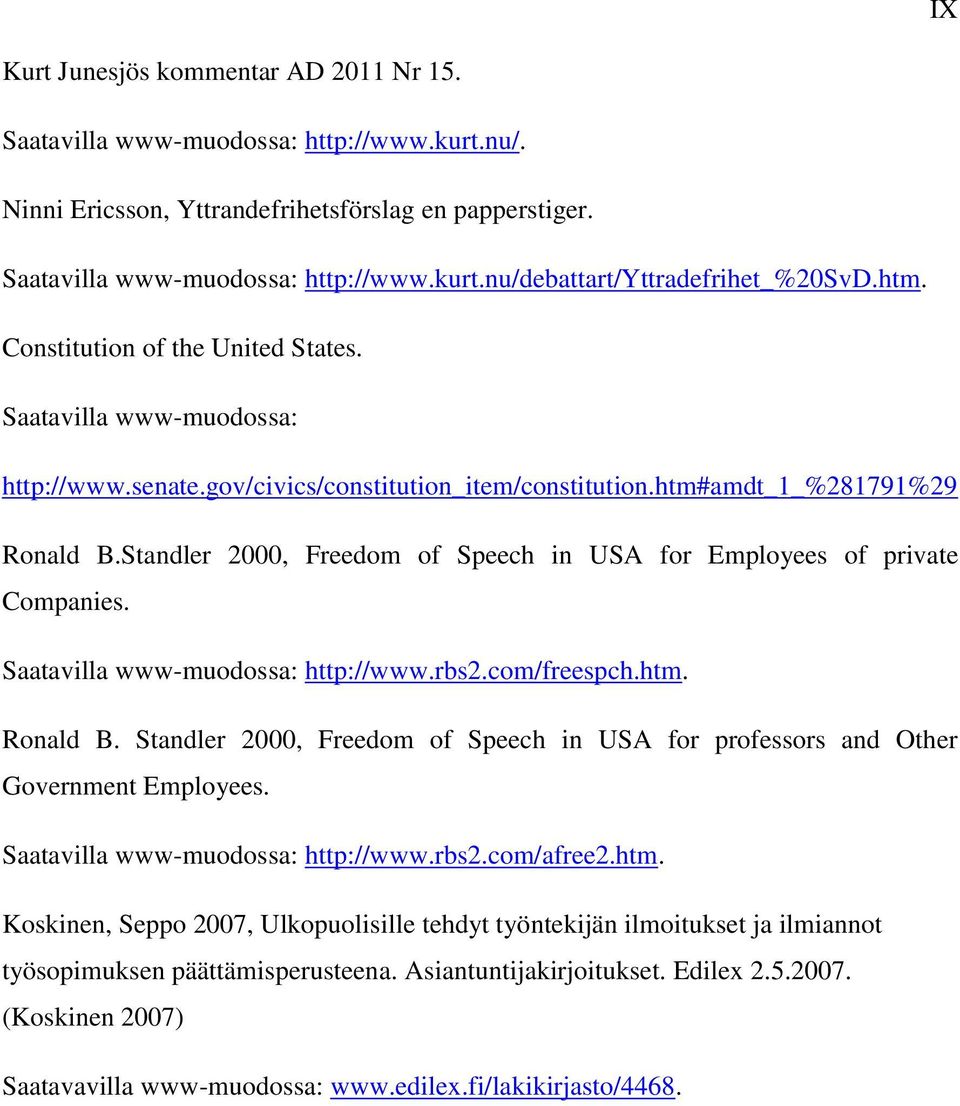 IX

Kurt Junesjös kommentar AD 2011 Nr 15.

Saatavilla www-muodossa: http://www.kurt.nu/.

Ninni Ericsson, Yttrandefrihetsförslag en papperstiger.

Saatavilla www-muodossa: http://www.kurt.nu/debattart/Yttradefrihet_%20SvD.htm.

Constitution of the United States.

Saatavilla www-muodossa:

http://www.senate.gov/civics/constitution_item/constitution.htm#amdt_1_%281791%29

Ronald B.Standler 2000, Freedom of Speech in USA for Employees of private Companies.

Saatavilla www-muodossa: http://www.rbs2.com/freespch.htm.

Ronald B. Standler 2000, Freedom of Speech in USA for professors and Other Government Employees.

Saatavilla www-muodossa: http://www.rbs2.com/afree2.htm.

Koskinen, Seppo 2007, Ulkopuolisille tehdyt työntekijän ilmoitukset ja ilmiannot työsopimuksen päättämisperusteena. Asiantuntijakirjoitukset. Edilex 2.5.2007. (Koskinen 2007)

Saatavavilla www-muodossa: www.edilex.fi/lakikirjasto/4468.